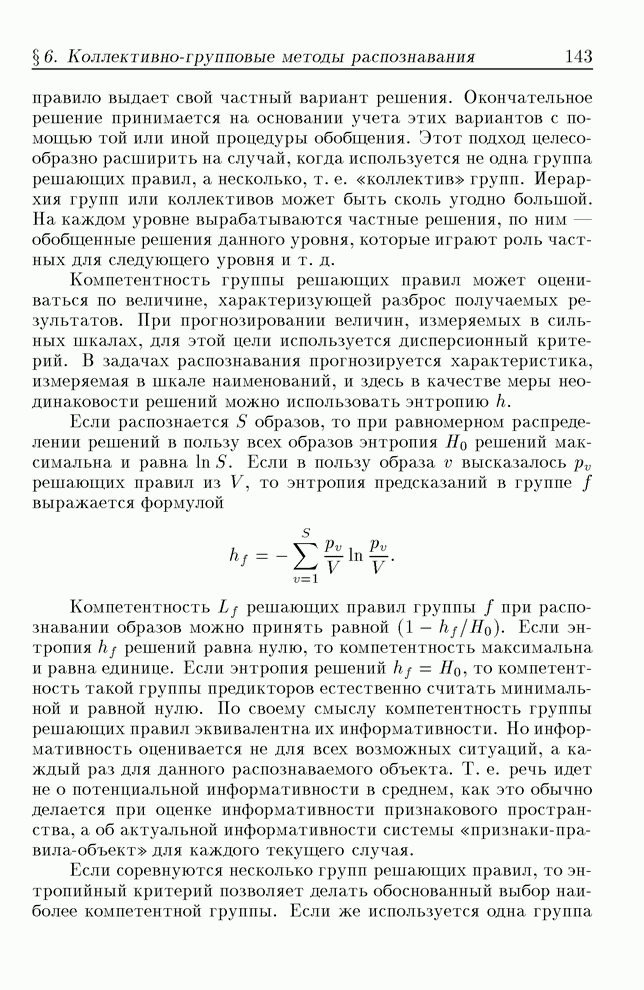 § 6. Коллективно-групповые методы распознавания 143

правило выдает свой частный вариант решения. Окончательное решение принимается на основании учета этих вариантов с помощью той или иной процедуры обобщения. Этот подход целесообразно расширить на случай, когда используется не одна группа решающих правил, а несколько, т. е. «коллектив» групп. Иерархия групп или коллективов может быть сколь угодно большой. На каждом уровне вырабатываются частные решения, по ним — обобщенные решения данного уровня, которые играют роль частных для следующего уровня и т. д.

Компетентность группы решающих правил может оцениваться по величине, характеризующей разброс получаемых результатов. При прогнозировании величин, измеряемых в сильных шкалах, для этой цели используется дисперсионный критерий. В задачах распознавания прогнозируется характеристика, измеряемая в шкале наименований, и здесь в качестве меры неодинаковости решений можно использовать энтропию $h$.

Если распознается $S$ образов, то при равномерном распределении решений в пользу всех образов энтропия $H_0$ решений максимальна и равна $\ln S$. Если в пользу образа $v$ высказалось $p_v$ решающих правил из $V$, то энтропия предсказаний в группе $f$ выражается формулой

$$h_f = -\sum_{v=1}^{S} \frac{p_v}{V} \ln \frac{p_v}{V}.$$

Компетентность $L_f$ решающих правил группы $f$ при распознавании образов можно принять равной $(1 - h_f/H_0)$. Если энтропия $h_f$ решений равна нулю, то компетентность максимальна и равна единице. Если энтропия решений $h_f = H_0$, то компетентность такой группы предикторов естественно считать минимальной и равной нулю. По своему смыслу компетентность группы решающих правил эквивалентна их информативности. Но информативность оценивается не для всех возможных ситуаций, а каждый раз для данного распознаваемого объекта. Т. е. речь идет не о потенциальной информативности в среднем, как это обычно делается при оценке информативности признакового пространства, а об актуальной информативности системы «признаки-правила-объект» для каждого текущего случая.

Если соревнуются несколько групп решающих правил, то энтропийный критерий позволяет делать обоснованный выбор наиболее компетентной группы. Если же используется одна группа